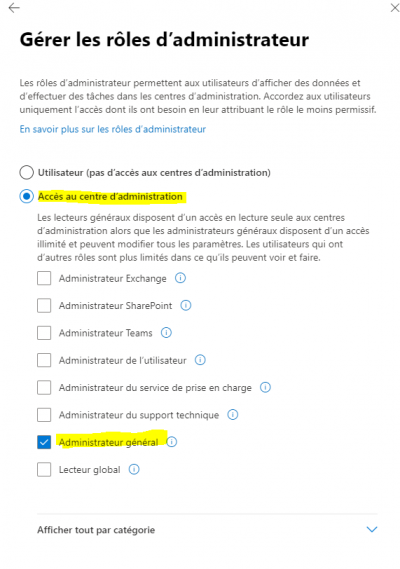 Gérer les rôles d'administrateur

Les rôles d'administrateur permettent aux utilisateurs d'afficher des données et d'effectuer des tâches dans les centres d'administration. Accordez aux utilisateurs uniquement l'accès dont ils ont besoin en leur attribuant le rôle le moins permissif.

En savoir plus sur les rôles d'administrateur

Utilisateur (pas d'accès aux centres d'administration)

Accès au centre d'administration

Les lecteurs généraux disposent d'un accès en lecture seule aux centres d'administration alors que les administrateurs généraux disposent d'un accès illimité et peuvent modifier tous les paramètres. Les utilisateurs qui ont d'autres rôles sont plus limités dans ce qu'ils peuvent voir et faire.

Administrateur Exchange

Administrateur SharePoint

Administrateur Teams

Administrateur de l'utilisateur

Administrateur du service de prise en charge

Administrateur du support technique

Administrateur général

Lecteur global

Afficher tout par catégorie